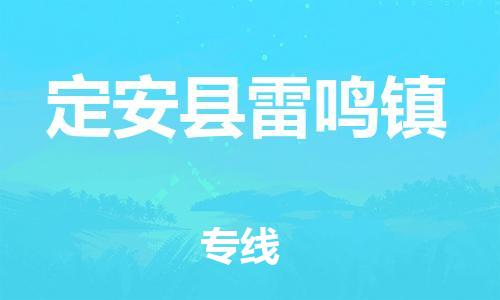 定安县雷鸣镇

专线